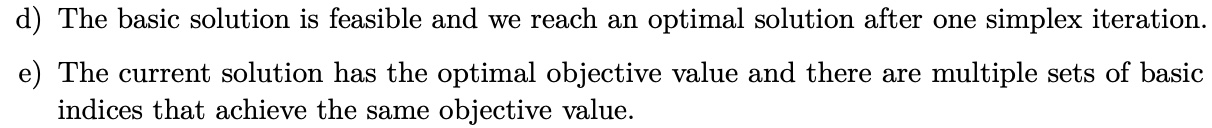 d) The basic solution is feasible and we reach an optimal solution after one simplex iteration.

e) The current solution has the optimal objective value and there are multiple sets of basic indices that achieve the same objective value.